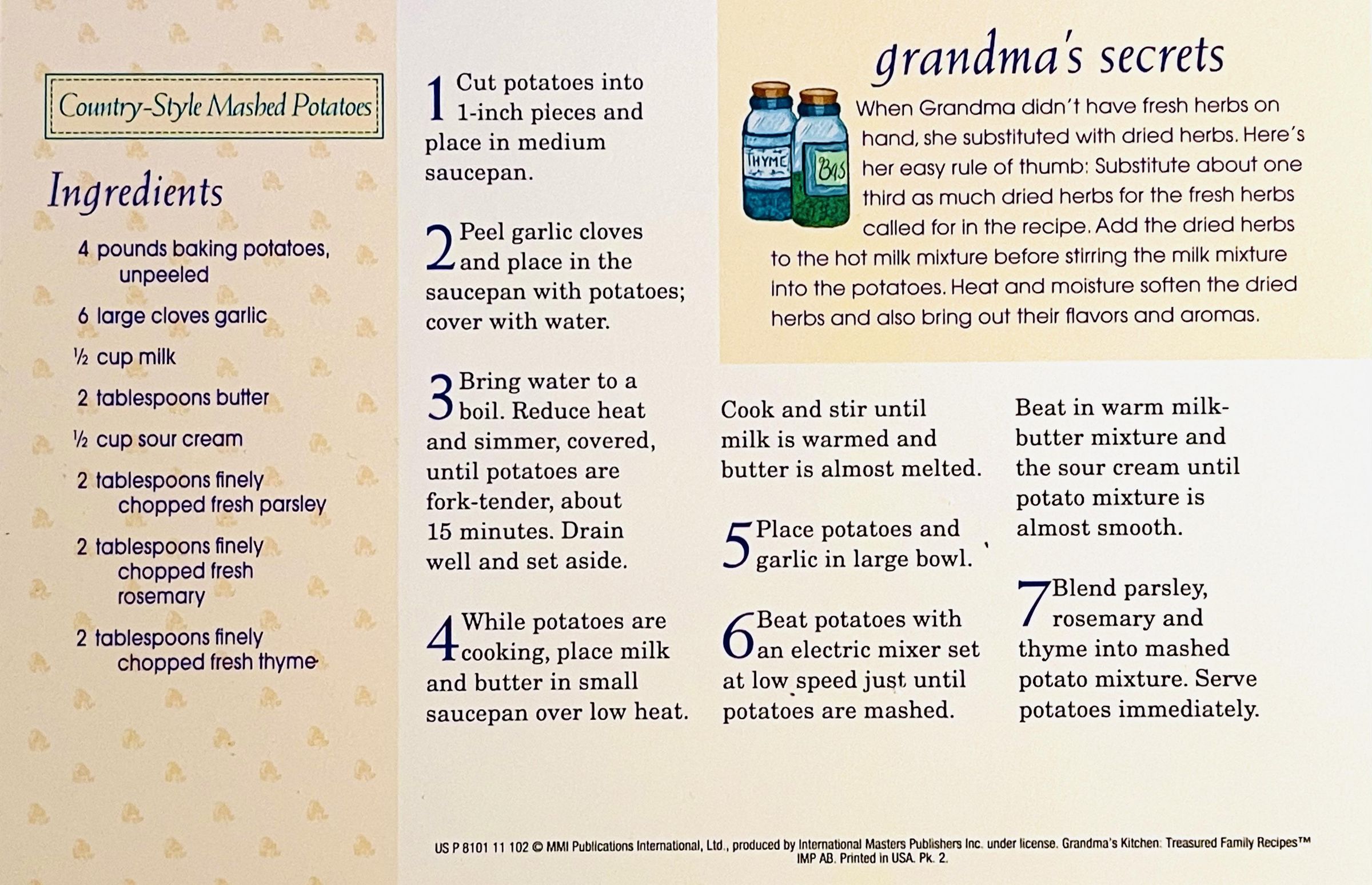 Country-Style Mashed Potatoes

Ingredients

4 pounds baking potatoes, unpeeled

6 large cloves garlic

½ cup milk

2 tablespoons butter

½ cup sour cream

2 tablespoons finely chopped fresh parsley

2 tablespoons finely chopped fresh rosemary

2 tablespoons finely chopped fresh thyme

1 Cut potatoes into 1-inch pieces and place in medium saucepan.

2 Peel garlic cloves and place in the saucepan with potatoes; cover with water.

3 Bring water to a boil. Reduce heat and simmer, covered, until potatoes are fork-tender, about 15 minutes. Drain well and set aside.

4 While potatoes are cooking, place milk and butter in small saucepan over low heat. Cook and stir until milk is warmed and butter is almost melted.

5 Place potatoes and garlic in large bowl.

6 Beat potatoes with an electric mixer set at low speed just until potatoes are mashed. Beat in warm milk-butter mixture and the sour cream until potato mixture is almost smooth.

7 Blend parsley, rosemary and thyme into mashed potato mixture. Serve potatoes immediately.

grandma's secrets

THYME BAS

When Grandma didn't have fresh herbs on hand, she substituted with dried herbs. Here's her easy rule of thumb: Substitute about one third as much dried herbs for the fresh herbs called for in the recipe. Add the dried herbs to the hot milk mixture before stirring the milk mixture into the potatoes. Heat and moisture soften the dried herbs and also bring out their flavors and aromas.

US P 8101 11 102 © MMI Publications International, Ltd., produced by International Masters Publishers Inc. under license. Grandma's Kitchen: Treasured Family Recipes™ IMP AB. Printed in USA. Pk. 2.